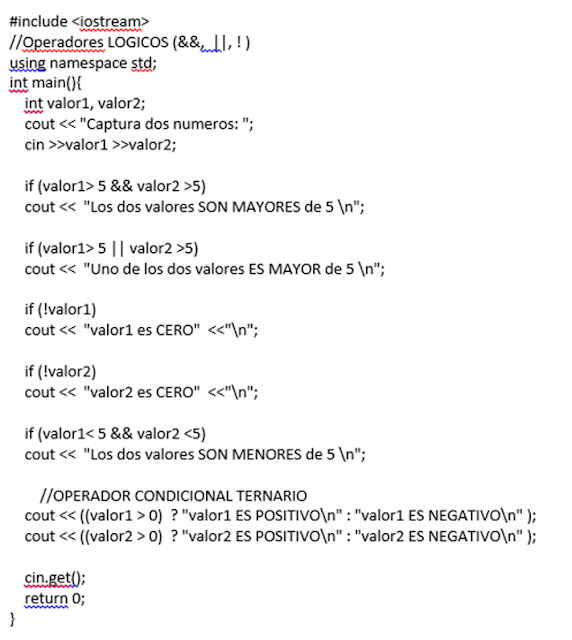 #include <iostream>
//Operadores LOGICOS (&&, ||, ! )
using namespace std;
int main(){
int valor1, valor2;
cout << "Captura dos numeros: ";
cin >>valor1 >>valor2;

if (valor1> 5 && valor2 >5)
cout << "Los dos valores SON MAYORES de 5 \n";

if (valor1> 5 || valor2 >5)
cout << "Uno de los dos valores ES MAYOR de 5 \n";

if (!valor1)
cout << "valor1 es CERO" <<"\n";

if (!valor2)
cout << "valor2 es CERO" <<"\n";

if (valor1< 5 && valor2 <5)
cout << "Los dos valores SON MENORES de 5 \n";

//OPERADOR CONDICIONAL TERNARIO
cout << ((valor1 > 0) ? "valor1 ES POSITIVO\n" : "valor1 ES NEGATIVO\n" );
cout << ((valor2 > 0) ? "valor2 ES POSITIVO\n" : "valor2 ES NEGATIVO\n" );

cin.get();
return 0;
}